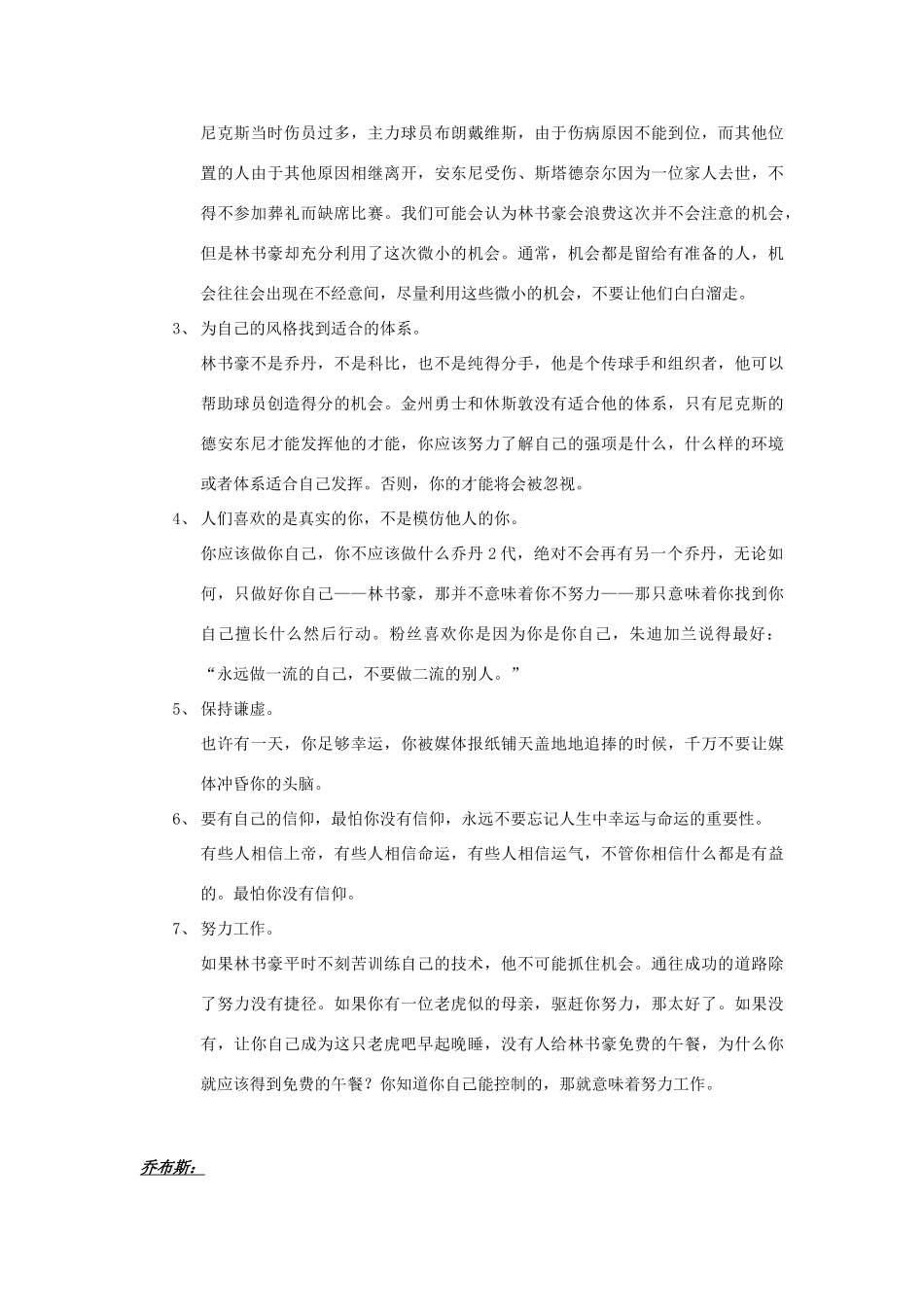 尼克斯当时伤员过多，主力球员布朗戴维斯，由于伤病原因不能到位，而其他位置的人由于其他原因相继离开，安东尼受伤、斯塔德奈尔因为一位家人去世，不得不参加葬礼而缺席比赛。我们可能会认为林书豪会浪费这次并不会注意的机会，但是林书豪却充分利用了这次微小的机会。通常，机会都是留给有准备的人，机会往往会出现在不经意间，尽量利用这些微小的机会，不要让他们白白溜走。

3、 为自己的风格找到适合的体系。

林书豪不是乔丹，不是科比，也不是纯得分手，他是个传球手和组织者，他可以帮助球员创造得分的机会。金州勇士和休斯敦没有适合他的体系，只有尼克斯的德安东尼才能发挥他的才能，你应该努力了解自己的强项是什么，什么样的环境或者体系适合自己发挥。否则，你的才能将会被忽视。

4、 人们喜欢的是真实的你，不是模仿他人的你。

你应该做你自己，你不应该做什么乔丹 2 代，绝对不会再有另一个乔丹，无论如何，只做好你自己——林书豪，那并不意味着你不努力——那只意味着你找到你自己擅长什么然后行动。粉丝喜欢你是因为你是你自己，朱迪加兰说得最好：“永远做一流的自己，不要做二流的别人。”

5、 保持谦虚。

也许有一天，你足够幸运，你被媒体报纸铺天盖地地追捧的时候，千万不要让媒体冲昏你的头脑。

6、 要有自己的信仰，最怕你没有信仰，永远不要忘记人生中幸运与命运的重要性。

有些人相信上帝，有些人相信命运，有些人相信运气，不管你相信什么都是有益的。最怕你没有信仰。

7、 努力工作。

如果林书豪平时不刻苦训练自己的技术，他不可能抓住机会。通往成功的道路除了努力没有捷径。如果你有一位老虎似的母亲，驱赶你努力，那太好了。如果没有，让你自己成为这只老虎吧早起晚睡，没有人给林书豪免费的午餐，为什么你就应该得到免费的午餐？你知道你自己能控制的，那就意味着努力工作。

乔布斯：